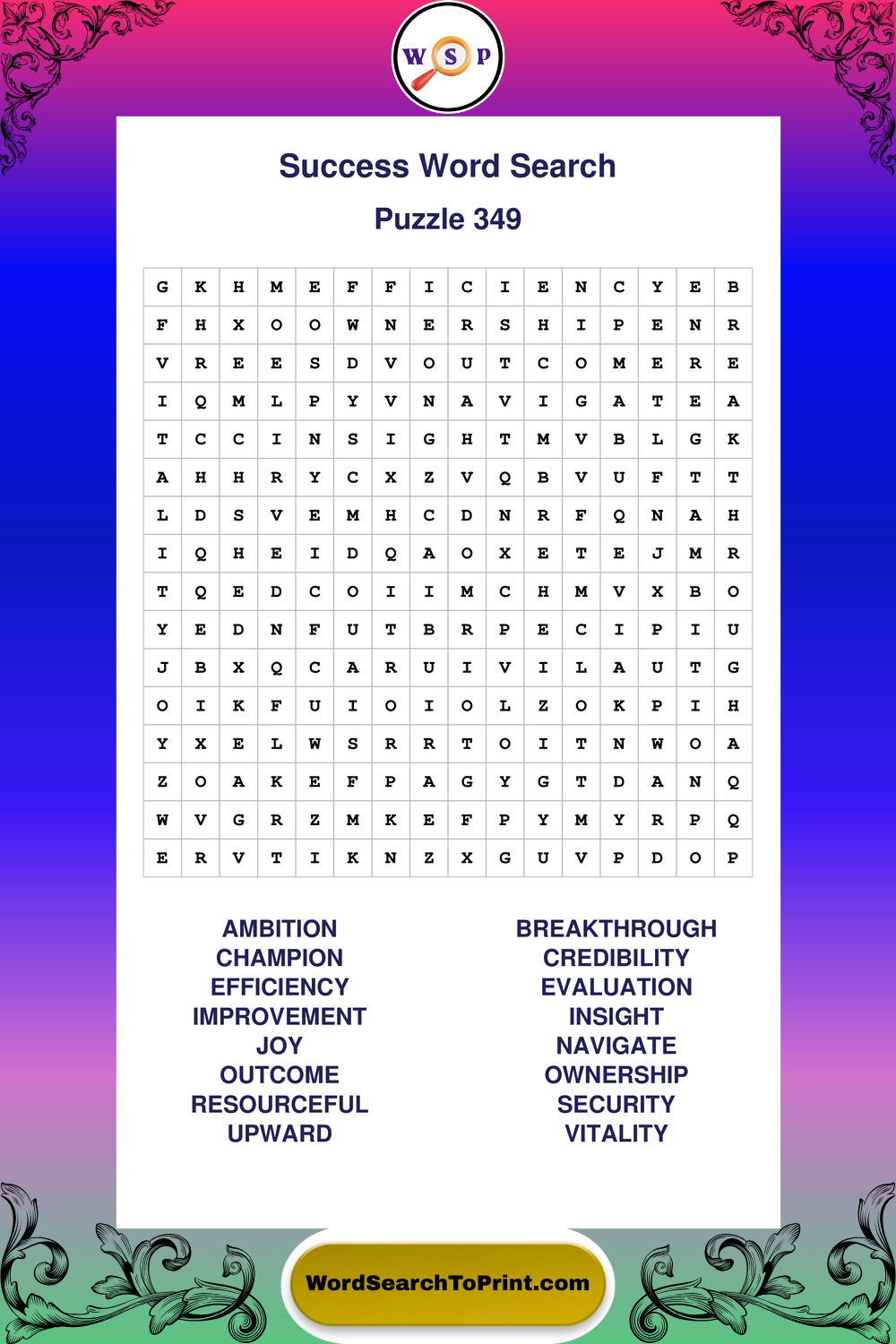 W S P

Success Word Search

Puzzle 349

| G | K | H | M | E | F | F | I | C | I | E | N | C | Y | E | B |
|---|---|---|---|---|---|---|---|---|---|---|---|---|---|---|---|
| F | H | X | O | O | W | N | E | R | S | H | I | P | E | N | R |
| V | R | E | E | S | D | V | O | U | T | C | O | M | E | R | E |
| I | Q | M | L | P | Y | V | N | A | V | I | G | A | T | E | A |
| T | C | C | I | N | S | I | G | H | T | M | V | B | L | G | K |
| A | H | H | R | Y | C | X | Z | V | Q | B | V | U | F | T | T |
| L | D | S | V | E | M | H | C | D | N | R | F | Q | N | A | H |
| I | Q | H | E | I | D | Q | A | O | X | E | T | E | J | M | R |
| T | Q | E | D | C | O | I | I | M | C | H | M | V | X | B | O |
| Y | E | D | N | F | U | T | B | R | P | E | C | I | P | I | U |
| J | B | X | Q | C | A | R | U | I | V | I | L | A | U | T | G |
| O | I | K | F | U | I | O | I | O | L | Z | O | K | P | I | H |
| Y | X | E | L | W | S | R | R | T | O | I | T | N | W | O | A |
| Z | O | A | K | E | F | P | A | G | Y | G | T | D | A | N | Q |
| W | V | G | R | Z | M | K | E | F | P | Y | M | Y | R | P | Q |
| E | R | V | T | I | K | N | Z | X | G | U | V | P | D | O | P |

AMBITION
CHAMPION
EFFICIENCY
IMPROVEMENT
JOY
OUTCOME
RESOURCEFUL
UPWARD

BREAKTHROUGH
CREDIBILITY
EVALUATION
INSIGHT
NAVIGATE
OWNERSHIP
SECURITY
VITALITY

WordSearchToPrint.com